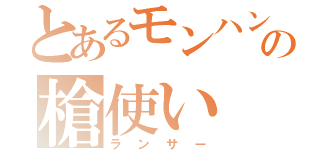 とあるモンハンの
槍使い
ランサー